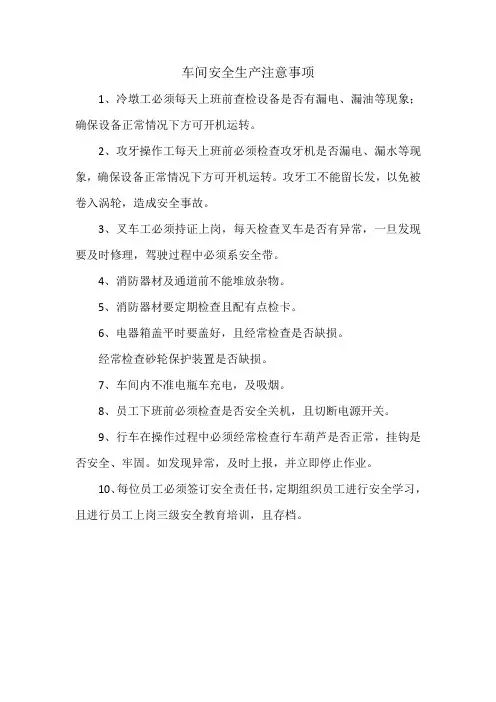 车间安全生产注意事项

1、冷墩工必须每天上班前查检设备是否有漏电、漏油等现象；确保设备正常情况下方可开机运转。

2、攻牙操作工每天上班前必须检查攻牙机是否漏电、漏水等现象，确保设备正常情况下方可开机运转。攻牙工不能留长发，以免被卷入涡轮，造成安全事故。

3、叉车工必须持证上岗，每天检查叉车是否有异常，一旦发现要及时修理，驾驶过程中必须系安全带。

4、消防器材及通道前不能堆放杂物。

5、消防器材要定期检查且配有点检卡。

6、电器箱盖平时要盖好，且经常检查是否缺损。

经常检查砂轮保护装置是否缺损。

7、车间内不准电瓶车充电，及吸烟。

8、员工下班前必须检查是否安全关机，且切断电源开关。

9、行车在操作过程中必须经常检查行车葫芦是否正常，挂钩是否安全、牢固。如发现异常，及时上报，并立即停止作业。

10、每位员工必须签订安全责任书，定期组织员工进行安全学习，且进行员工上岗三级安全教育培训，且存档。